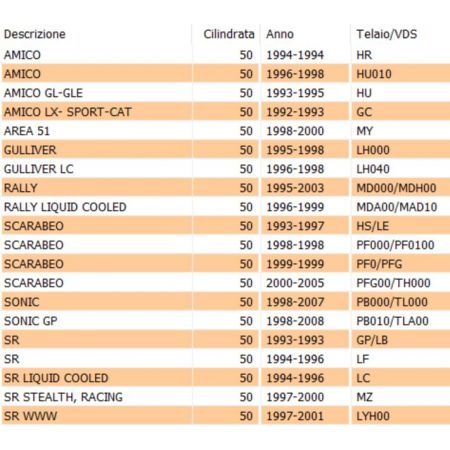 | Descrizione | Cilindrata | Anno | Telaio/VDS |
|---|---|---|---|
| AMICO | 50 | 1994-1994 | HR |
| AMICO | 50 | 1996-1998 | HU010 |
| AMICO GL-GLE | 50 | 1993-1995 | HU |
| AMICO LX- SPORT-CAT | 50 | 1992-1993 | GC |
| AREA 51 | 50 | 1998-2000 | MY |
| GULLIVER | 50 | 1995-1998 | LH000 |
| GULLIVER LC | 50 | 1996-1998 | LH040 |
| RALLY | 50 | 1995-2003 | MD000/MDH00 |
| RALLY LIQUID COOLED | 50 | 1996-1999 | MDA00/MAD10 |
| SCARABEO | 50 | 1993-1997 | HS/LE |
| SCARABEO | 50 | 1998-1998 | PF000/PF0100 |
| SCARABEO | 50 | 1999-1999 | PF0/PFG |
| SCARABEO | 50 | 2000-2005 | PFG00/TH000 |
| SONIC | 50 | 1998-2007 | PB000/TL000 |
| SONIC GP | 50 | 1998-2008 | PB010/TLA00 |
| SR | 50 | 1993-1993 | GP/LB |
| SR | 50 | 1994-1996 | LF |
| SR LIQUID COOLED | 50 | 1994-1996 | LC |
| SR STEALTH, RACING | 50 | 1997-2000 | MZ |
| SR WWW | 50 | 1997-2001 | LYH00 |